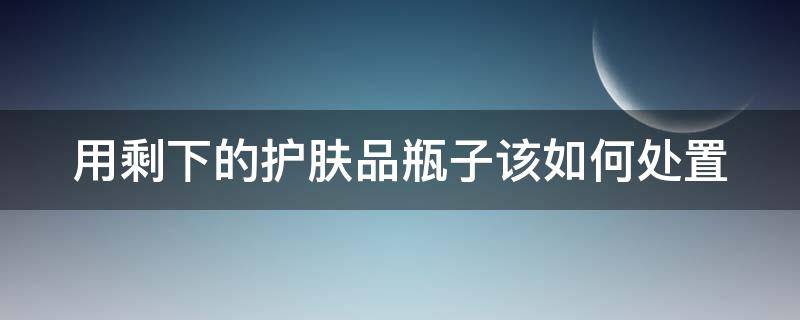 用剩下的护肤品瓶子该如何处置